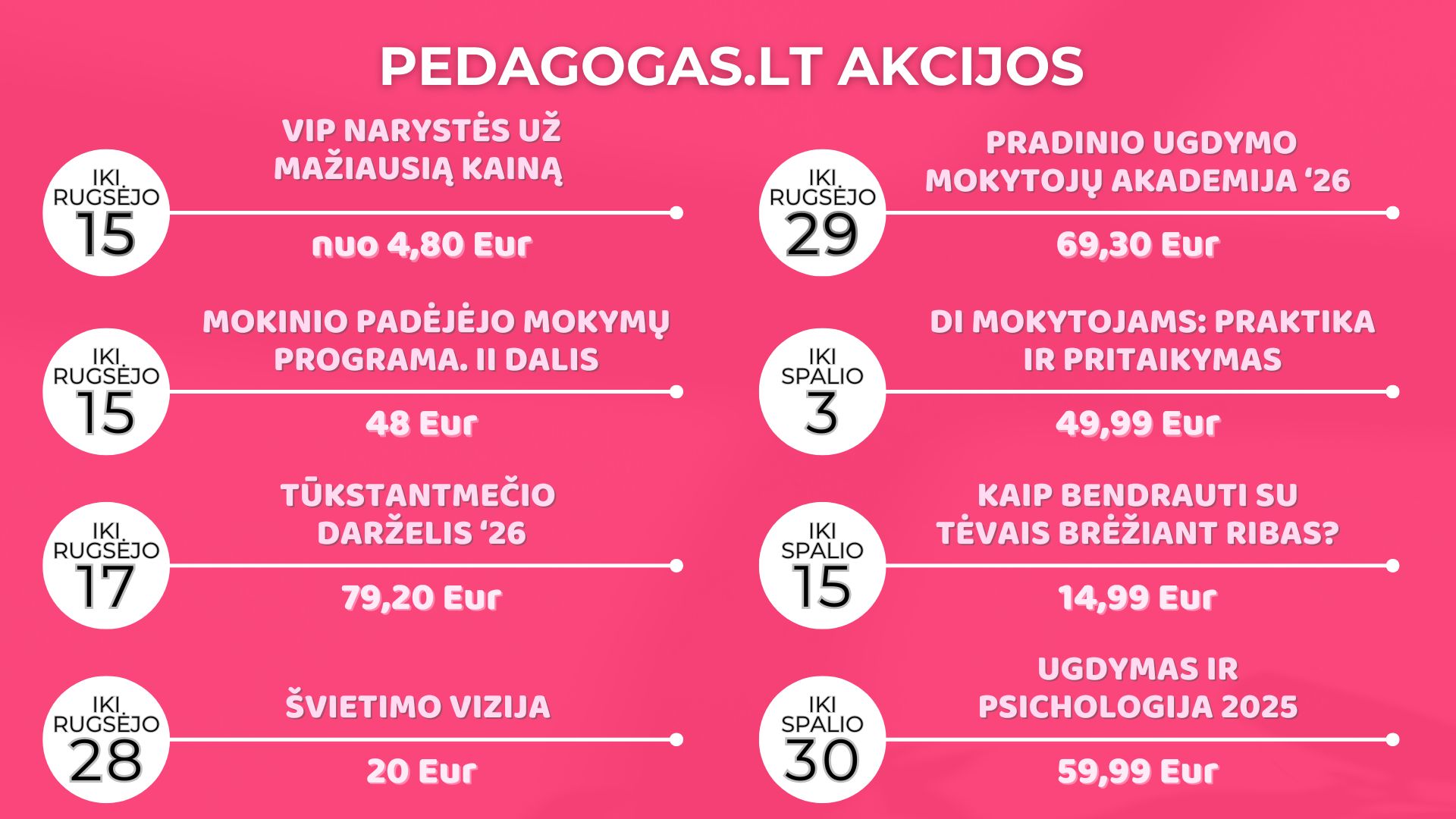 PEDAGOGAS.LT AKCIJOS

IKI RUGSĖJO 15

VIP NARYSTĖS UŽ MAŽIAUSIĄ KAINĄ

nuo 4,80 Eur

IKI RUGSĖJO 15

MOKINIO PADĖJĖJO MOKYMŲ PROGRAMA. II DALIS

48 Eur

IKI RUGSĖJO 17

TŪKSTANTMEČIO DARŽELIS ‘26

79,20 Eur

IKI RUGSĖJO 28

ŠVIETIMO VIZIJA

20 Eur

IKI RUGSĖJO 29

PRADINIO UGDYMO MOKYTOJŲ AKADEMIJA ‘26

69,30 Eur

IKI SPALIO 3

DI MOKYTOJAMS: PRAKTIKA IR PRITAIKYMAS

49,99 Eur

IKI SPALIO 15

KAIP BENDRAUTI SU TĖVAIS BRĖŽIANT RIBAS?

14,99 Eur

IKI SPALIO 30

UGDYMAS IR PSICHOLOGIJA 2025

59,99 Eur